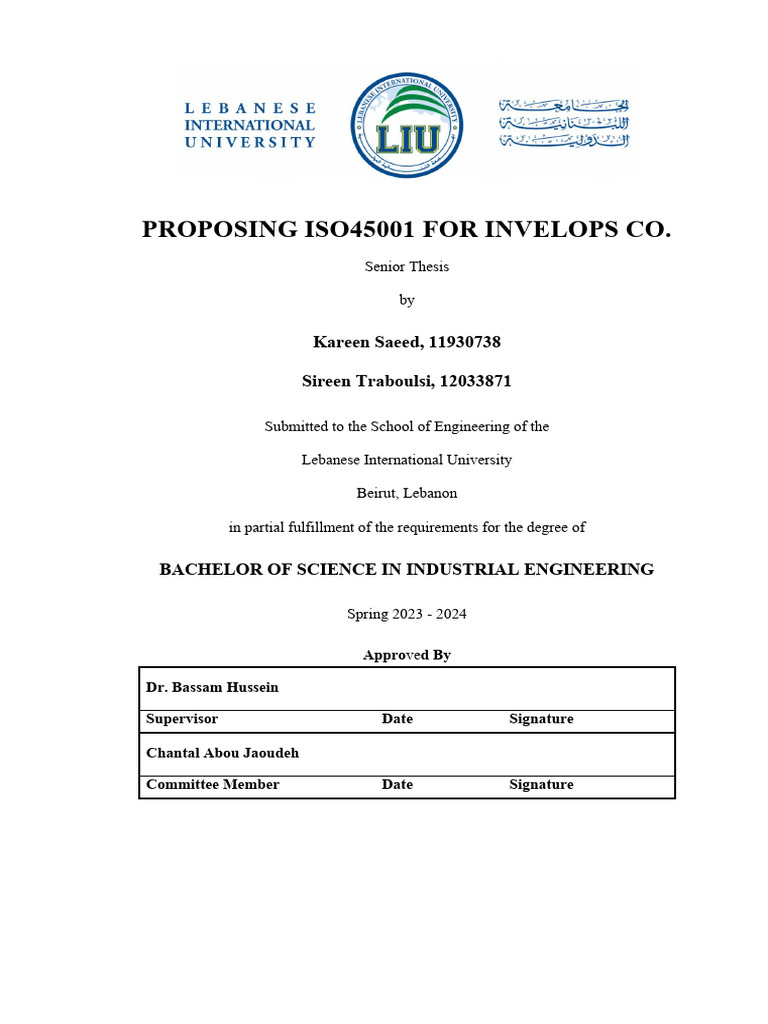 LEBANESE INTERNATIONAL UNIVERSITY

LEBANESE INTERNATIONAL UNIVERSITY

LIU

الجامعة اللبنانية الدولية

PROPOSING ISO45001 FOR INVELOPS CO.

Senior Thesis

by

Kareen Saeed, 11930738

Sireen Traboulsi, 12033871

Submitted to the School of Engineering of the

Lebanese International University

Beirut, Lebanon

in partial fulfillment of the requirements for the degree of

BACHELOR OF SCIENCE IN INDUSTRIAL ENGINEERING

Spring 2023 - 2024

Approved By

| Dr. Bassam Hussein | | |
|---|---|---|
| Supervisor | Date | Signature |
| Chantal Abou Jaoudeh | | |
| Committee Member | Date | Signature |